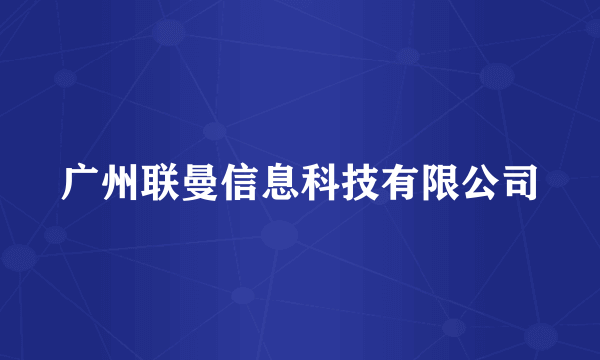 广州联曼信息科技有限公司